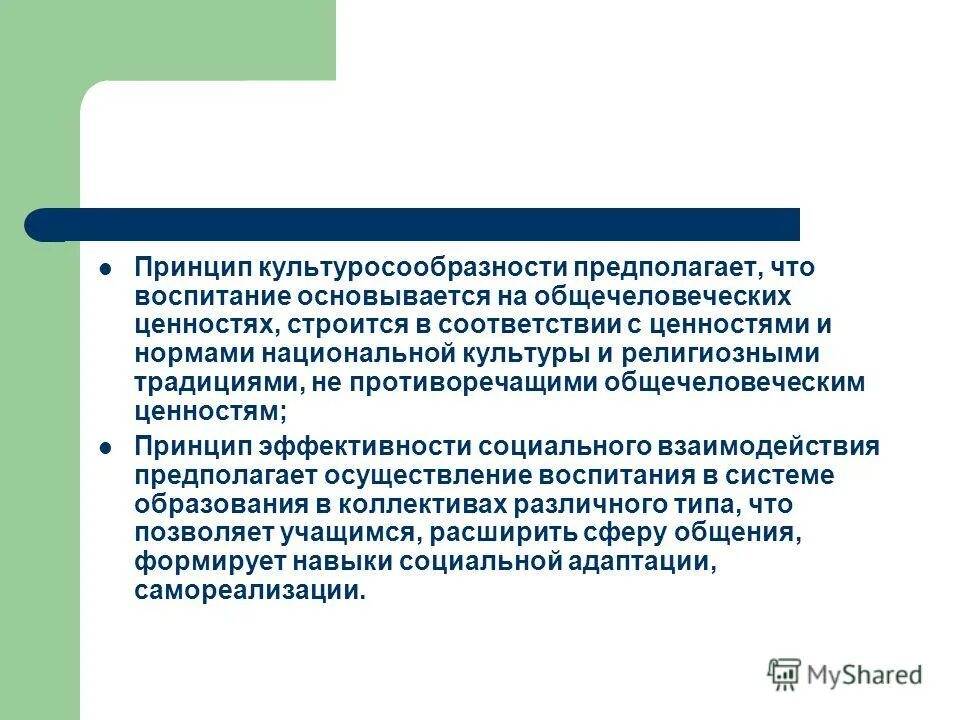 - Принцип культуросообразности предполагает, что воспитание основывается на общечеловеческих ценностях, строится в соответствии с ценностями и нормами национальной культуры и религиозными традициями, не противоречащими общечеловеческим ценностям;
- Принцип эффективности социального взаимодействия предполагает осуществление воспитания в системе образования в коллективах различного типа, что позволяет учащимся, расширить сферу общения, формирует навыки социальной адаптации, самореализации.

MyShared